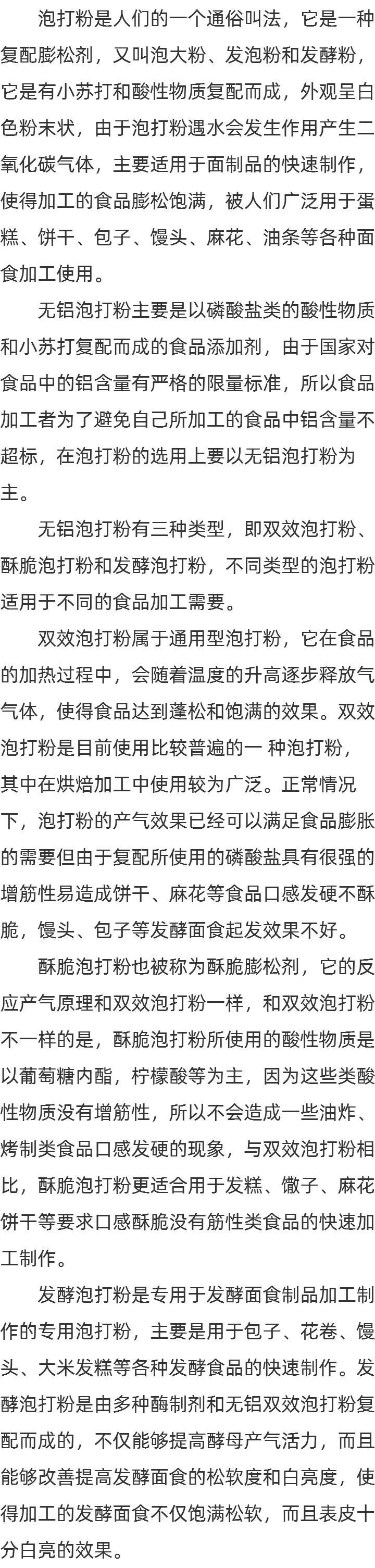 泡打粉是人们的一个通俗叫法，它是一种复配膨松剂，又叫泡大粉、发泡粉和发酵粉，它是有小苏打和酸性物质复配而成，外观呈白色粉末状，由于泡打粉遇水会发生作用产生二氧化碳气体，主要适用于面制品的快速制作，使得加工的食品膨松饱满，被人们广泛用于蛋糕、饼干、包子、馒头、麻花、油条等各种面食加工使用。

无铝泡打粉主要是以磷酸盐类的酸性物质和小苏打复配而成的食品添加剂，由于国家对食品中的铝含量有严格的限量标准，所以食品加工者为了避免自己所加工的食品中铝含量不超标，在泡打粉的选用上要以无铝泡打粉为主。

无铝泡打粉有三种类型，即双效泡打粉、酥脆泡打粉和发酵泡打粉，不同类型的泡打粉适用于不同的食品加工需要。

双效泡打粉属于通用型泡打粉，它在食品的加热过程中，会随着温度的升高逐步释放气气体，使得食品达到蓬松和饱满的效果。双效泡打粉是目前使用比较普遍的一 种泡打粉，其中在烘焙加工中使用较为广泛。正常情况下，泡打粉的产气效果已经可以满足食品膨胀的需要但由于复配所使用的磷酸盐具有很强的增筋性易造成饼干、麻花等食品口感发硬不酥脆，馒头、包子等发酵面食起发效果不好。

酥脆泡打粉也被称为酥脆膨松剂，它的反应产气原理和双效泡打粉一样，和双效泡打粉不一样的是，酥脆泡打粉所使用的酸性物质是以葡萄糖内酯，柠檬酸等为主，因为这些类酸性物质没有增筋性，所以不会造成一些油炸、烤制类食品口感发硬的现象，与双效泡打粉相比，酥脆泡打粉更适合用于发糕、馓子、麻花饼干等要求口感酥脆没有筋性类食品的快速加工制作。

发酵泡打粉是专用于发酵面食制品加工制作的专用泡打粉，主要是用于包子、花卷、馒头、大米发糕等各种发酵食品的快速制作。发酵泡打粉是由多种酶制剂和无铝双效泡打粉复配而成的，不仅能够提高酵母产气活力，而且能够改善提高发酵面食的松软度和白亮度，使得加工的发酵面食不仅饱满松软，而且表皮十分白亮的效果。